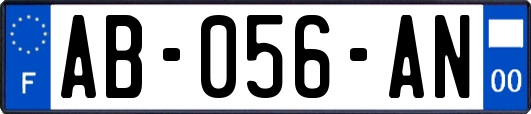 F

AB-056-AN

00